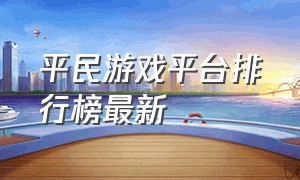 平民游戏平台排行榜最新